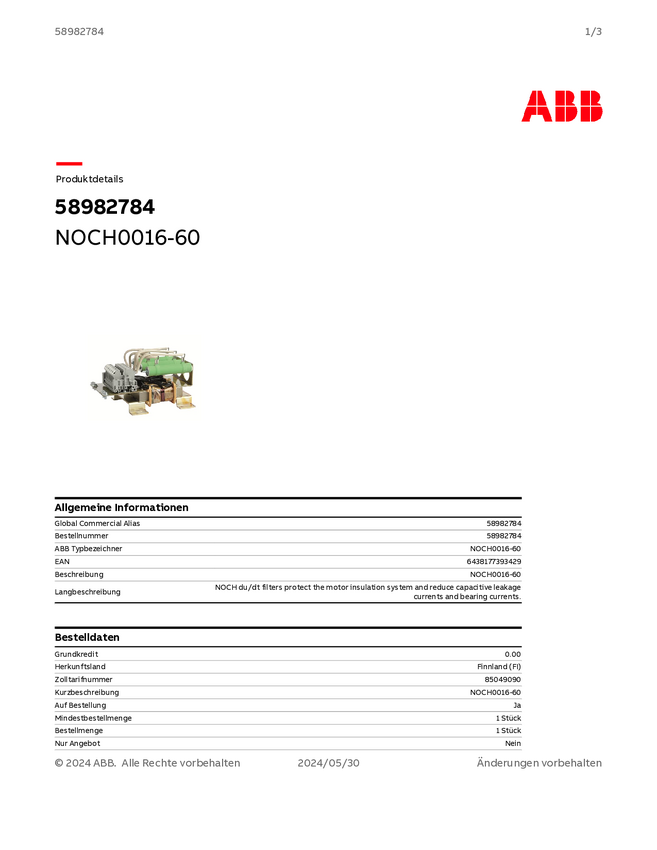 58982784

1/3

ABB

Produktdetails

58982784

NOCH0016-60

Allgemeine Informationen

| | |
|---|---|
| Global Commercial Alias | 58982784 |
| Bestellnummer | 58982784 |
| ABB Typbezeichner | NOCH0016-60 |
| EAN | 6438177393429 |
| Beschreibung | NOCH0016-60 |
| Langbeschreibung | NOCH du/dt filters protect the motor insulation system and reduce capacitive leakage currents and bearing currents. |

Bestelldaten

| | |
|---|---|
| Grundkredit | 0.00 |
| Herkunftsland | Finnland (FI) |
| Zolltarifnummer | 85049090 |
| Kurzbeschreibung | NOCH0016-60 |
| Auf Bestellung | Ja |
| Mindestbestellmenge | 1 Stück |
| Bestellmenge | 1 Stück |
| Nur Angebot | Nein |

© 2024 ABB. Alle Rechte vorbehalten

2024/05/30

Änderungen vorbehalten